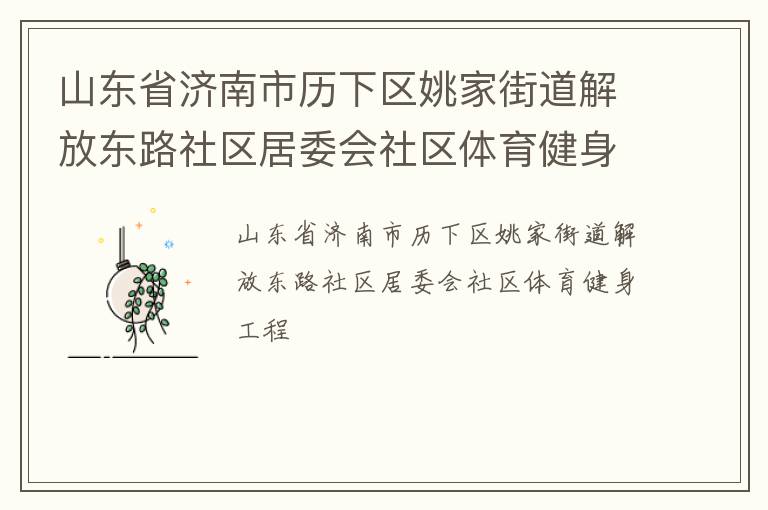 山东省济南市历下区姚家街道解放东路社区居委会社区体育健身

山东省济南市历下区姚家街道解放东路社区居委会社区体育健身工程